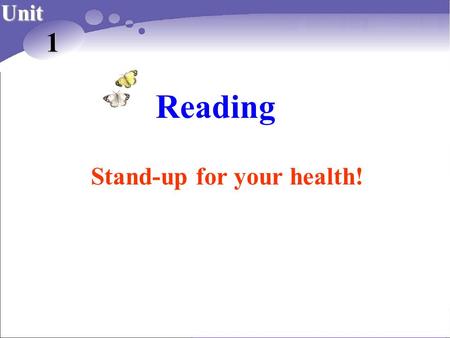 Unit
1

Reading

Stand-up for your health!